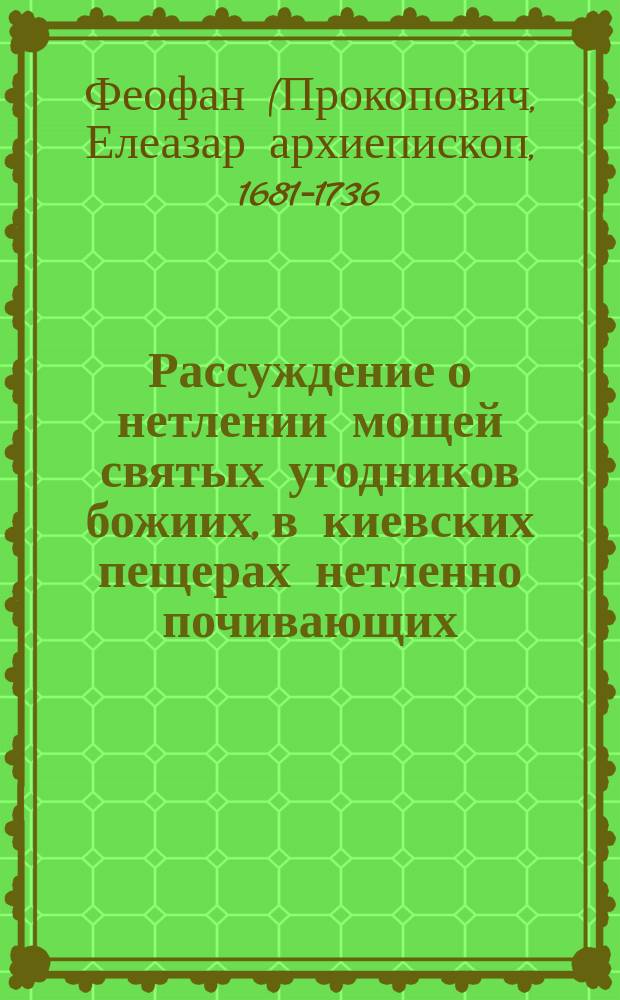 Феофан (Прокопович, Елеазар архиепископ, 1681-1736

Рассуждение о нетлении мощей святых угодников божиих, в киевских пещерах нетленно почивающих